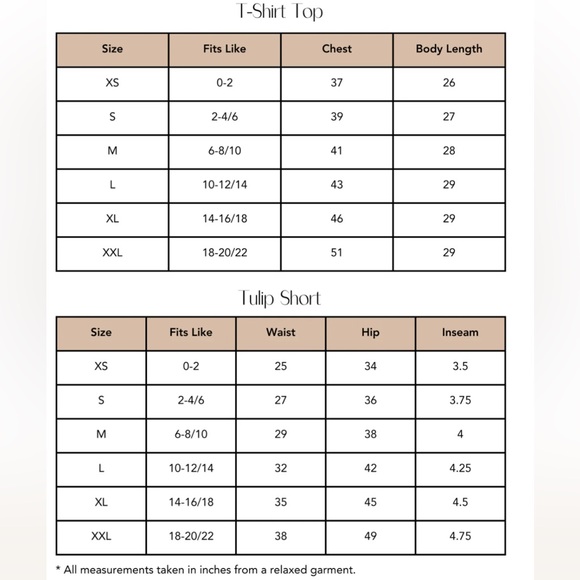 T-Shirt Top

| Size | Fits Like | Chest | Body Length |
|---|---|---|---|
| XS | 0-2 | 37 | 26 |
| S | 2-4/6 | 39 | 27 |
| M | 6-8/10 | 41 | 28 |
| L | 10-12/14 | 43 | 29 |
| XL | 14-16/18 | 46 | 29 |
| XXL | 18-20/22 | 51 | 29 |

Tulip Short

| Size | Fits Like | Waist | Hip | Inseam |
|---|---|---|---|---|
| XS | 0-2 | 25 | 34 | 3.5 |
| S | 2-4/6 | 27 | 36 | 3.75 |
| M | 6-8/10 | 29 | 38 | 4 |
| L | 10-12/14 | 32 | 42 | 4.25 |
| XL | 14-16/18 | 35 | 45 | 4.5 |
| XXL | 18-20/22 | 38 | 49 | 4.75 |

* All measurements taken in inches from a relaxed garment.